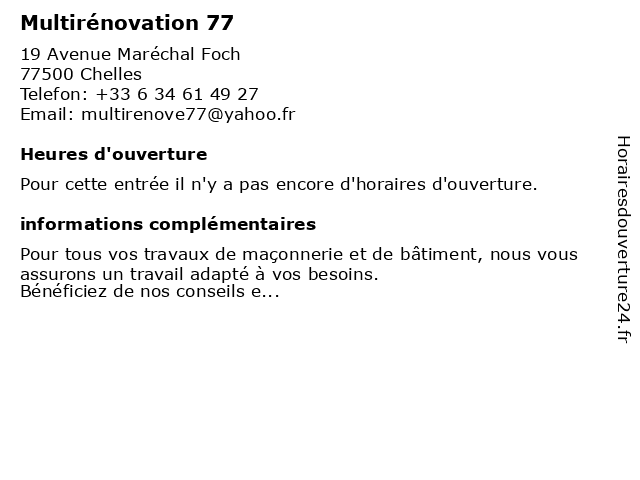 Multirénovation 77

19 Avenue Maréchal Foch
77500 Chelles
Telefon: +33 6 34 61 49 27
Email: multirenove77@yahoo.fr

Heures d'ouverture

Pour cette entrée il n'y a pas encore d'horaires d'ouverture.

informations complémentaires

Pour tous vos travaux de maçonnerie et de bâtiment, nous vous assurons un travail adapté à vos besoins.
Bénéficiez de nos conseils e...

Horairesdouverture24.fr